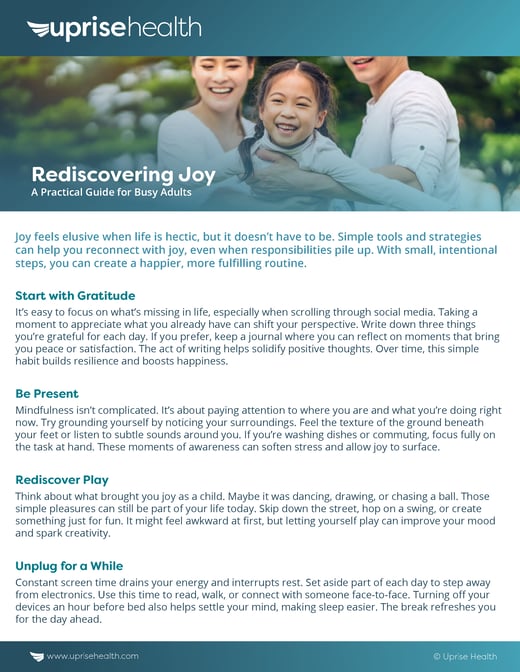 uprisehealth

Rediscovering Joy
A Practical Guide for Busy Adults

Joy feels elusive when life is hectic, but it doesn't have to be. Simple tools and strategies can help you reconnect with joy, even when responsibilities pile up. With small, intentional steps, you can create a happier, more fulfilling routine.

Start with Gratitude
It's easy to focus on what's missing in life, especially when scrolling through social media. Taking a moment to appreciate what you already have can shift your perspective. Write down three things you're grateful for each day. If you prefer, keep a journal where you can reflect on moments that bring you peace or satisfaction. The act of writing helps solidify positive thoughts. Over time, this simple habit builds resilience and boosts happiness.

Be Present
Mindfulness isn't complicated. It's about paying attention to where you are and what you're doing right now. Try grounding yourself by noticing your surroundings. Feel the texture of the ground beneath your feet or listen to subtle sounds around you. If you're washing dishes or commuting, focus fully on the task at hand. These moments of awareness can soften stress and allow joy to surface.

Rediscover Play
Think about what brought you joy as a child. Maybe it was dancing, drawing, or chasing a ball. Those simple pleasures can still be part of your life today. Skip down the street, hop on a swing, or create something just for fun. It might feel awkward at first, but letting yourself play can improve your mood and spark creativity.

Unplug for a While
Constant screen time drains your energy and interrupts rest. Set aside part of each day to step away from electronics. Use this time to read, walk, or connect with someone face-to-face. Turning off your devices an hour before bed also helps settle your mind, making sleep easier. The break refreshes you for the day ahead.

www.uprisehealth.com

© Uprise Health